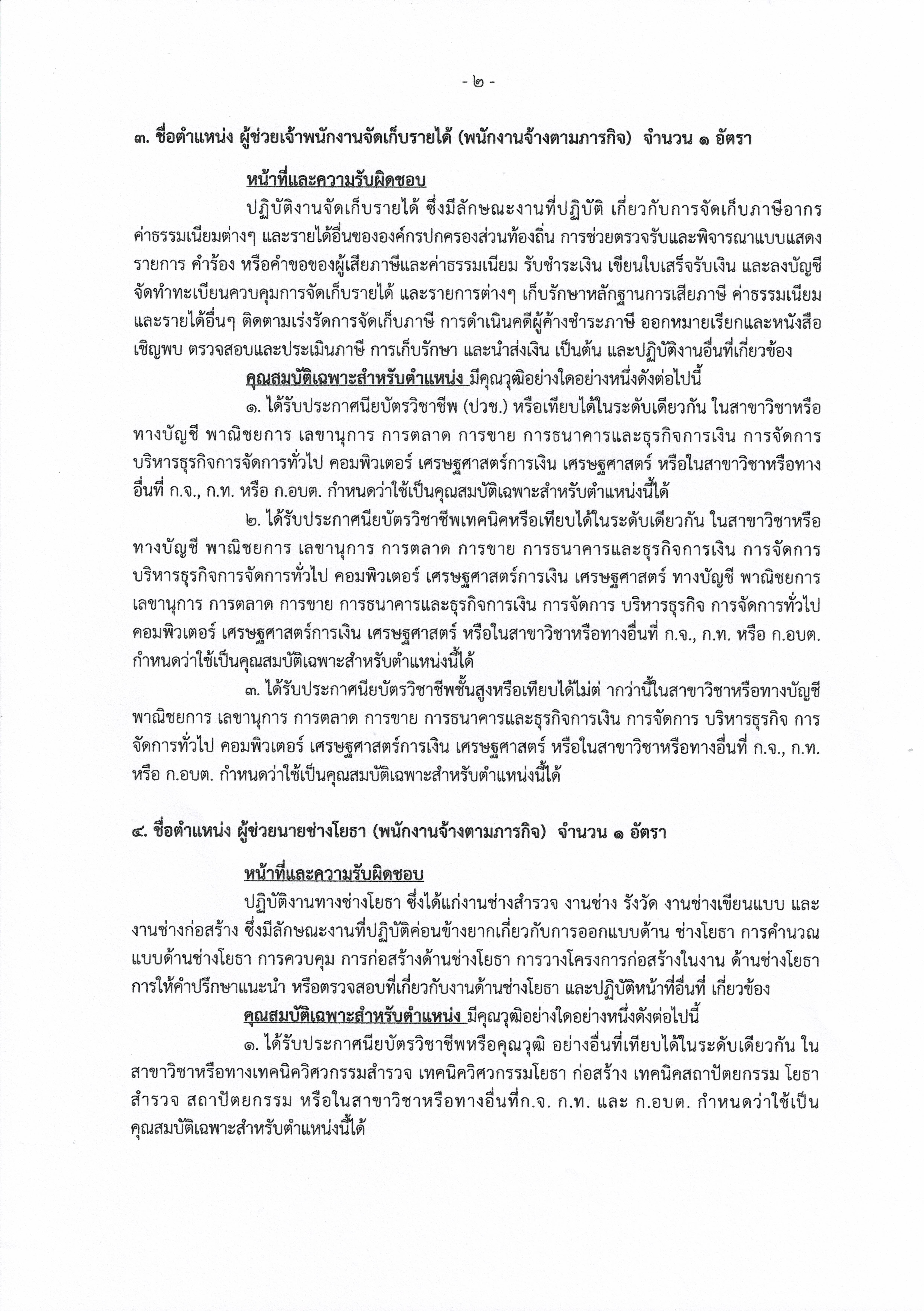 - ๒ -

๓. ชื่อตำแหน่ง ผู้ช่วยเจ้าพนักงานจัดเก็บรายได้ (พนักงานจ้างตามภารกิจ) จำนวน ๑ อัตรา

หน้าที่และความรับผิดชอบ

ปฏิบัติงานจัดเก็บรายได้ ซึ่งมีลักษณะงานที่ปฏิบัติ เกี่ยวกับการจัดเก็บภาษีอากร ค่าธรรมเนียมต่างๆ และรายได้อื่นขององค์กรปกครองส่วนท้องถิ่น การช่วยตรวจรับและพิจารณาแบบแสดงรายการ คำร้อง หรือคำขอของผู้เสียภาษีและค่าธรรมเนียม รับชำระเงิน เขียนใบเสร็จรับเงิน และลงบัญชี จัดทำทะเบียนควบคุมการจัดเก็บรายได้ และรายการต่างๆ เก็บรักษาหลักฐานการเสียภาษี ค่าธรรมเนียม และรายได้อื่นๆ ติดตามเร่งรัดการจัดเก็บภาษี การดำเนินคดีผู้ค้างชำระภาษี ออกหมายเรียกและหนังสือเชิญพบ ตรวจสอบและประเมินภาษี การเก็บรักษา และนำส่งเงิน เป็นต้น และปฏิบัติงานอื่นที่เกี่ยวข้อง

คุณสมบัติเฉพาะสำหรับตำแหน่ง มีคุณวุฒิอย่างใดอย่างหนึ่งดังต่อไปนี้

๑. ได้รับประกาศนียบัตรวิชาชีพ (ปวช.) หรือเทียบได้ในระดับเดียวกัน ในสาขาวิชาหรือทางบัญชี พาณิชยการ เลขานุการ การตลาด การขาย การธนาคารและธุรกิจการเงิน การจัดการ บริหารธุรกิจการจัดการทั่วไป คอมพิวเตอร์ เศรษฐศาสตร์การเงิน เศรษฐศาสตร์ หรือในสาขาวิชาหรือทางอื่นที่ ก.จ., ก.ท. หรือ ก.อบต. กำหนดว่าใช้เป็นคุณสมบัติเฉพาะสำหรับตำแหน่งนี้ได้

๒. ได้รับประกาศนียบัตรวิชาชีพเทคนิคหรือเทียบได้ในระดับเดียวกัน ในสาขาวิชาหรือทางบัญชี พาณิชยการ เลขานุการ การตลาด การขาย การธนาคารและธุรกิจการเงิน การจัดการ บริหารธุรกิจการจัดการทั่วไป คอมพิวเตอร์ เศรษฐศาสตร์การเงิน เศรษฐศาสตร์ ทางบัญชี พาณิชยการ เลขานุการ การตลาด การขาย การธนาคารและธุรกิจการเงิน การจัดการ บริหารธุรกิจ การจัดการทั่วไป คอมพิวเตอร์ เศรษฐศาสตร์การเงิน เศรษฐศาสตร์ หรือในสาขาวิชาหรือทางอื่นที่ ก.จ., ก.ท. หรือ ก.อบต. กำหนดว่าใช้เป็นคุณสมบัติเฉพาะสำหรับตำแหน่งนี้ได้

๓. ได้รับประกาศนียบัตรวิชาชีพชั้นสูงหรือเทียบได้ไม่ต่ ากว่านี้ในสาขาวิชาหรือทางบัญชี พาณิชยการ เลขานุการ การตลาด การขาย การธนาคารและธุรกิจการเงิน การจัดการ บริหารธุรกิจ การจัดการทั่วไป คอมพิวเตอร์ เศรษฐศาสตร์การเงิน เศรษฐศาสตร์ หรือในสาขาวิชาหรือทางอื่นที่ ก.จ., ก.ท. หรือ ก.อบต. กำหนดว่าใช้เป็นคุณสมบัติเฉพาะสำหรับตำแหน่งนี้ได้

๔. ชื่อตำแหน่ง ผู้ช่วยนายช่างโยธา (พนักงานจ้างตามภารกิจ) จำนวน ๑ อัตรา

หน้าที่และความรับผิดชอบ

ปฏิบัติงานทางช่างโยธา ซึ่งได้แก่งานช่างสำรวจ งานช่าง รังวัด งานช่างเขียนแบบ และงานช่างก่อสร้าง ซึ่งมีลักษณะงานที่ปฏิบัติค่อนข้างยากเกี่ยวกับการออกแบบด้าน ช่างโยธา การคำนวณแบบด้านช่างโยธา การควบคุม การก่อสร้างด้านช่างโยธา การวางโครงการก่อสร้างในงาน ด้านช่างโยธา การให้คำปรึกษาแนะนำ หรือตรวจสอบที่เกี่ยวกับงานด้านช่างโยธา และปฏิบัติหน้าที่อื่นที่ เกี่ยวข้อง

คุณสมบัติเฉพาะสำหรับตำแหน่ง มีคุณวุฒิอย่างใดอย่างหนึ่งดังต่อไปนี้

๑. ได้รับประกาศนียบัตรวิชาชีพหรือคุณวุฒิ อย่างอื่นที่เทียบได้ในระดับเดียวกัน ในสาขาวิชาหรือทางเทคนิควิศวกรรมสำรวจ เทคนิควิศวกรรมโยธา ก่อสร้าง เทคนิคสถาปัตยกรรม โยธา สำรวจ สถาปัตยกรรม หรือในสาขาวิชาหรือทางอื่นที่ก.จ. ก.ท. และ ก.อบต. กำหนดว่าใช้เป็นคุณสมบัติเฉพาะสำหรับตำแหน่งนี้ได้